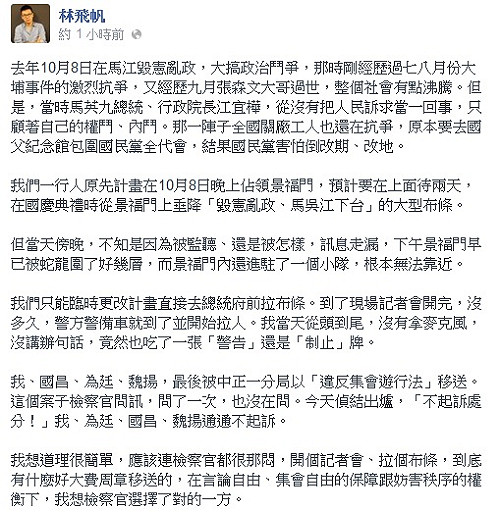 林飛帆
約 1 小時前

去年10月8日在馬江毀憲亂政，大搞政治鬥爭，那時剛經歷過七八月份大埔事件的激烈抗爭，又經歷九月張森文大哥過世，整個社會有點沸騰。但是，當時馬英九總統、行政院長江宜樺，從沒有把人民訴求當一回事，只顧著自己的權鬥、內鬥。那一陣子全國關廠工人也還在抗爭，原本要去國父紀念館包圍國民黨全代會，結果國民黨害怕倒改期、改地。

我們一行人原先計畫在10月8日晚上佔領景福門，預計要在上面待兩天，在國慶典禮時從景福門上垂降「毀憲亂政、馬吳江下台」的大型布條。

但當天傍晚，不知是因為被監聽、還是被怎樣，訊息走漏，下午景福門早已被蛇龍圍了好幾層，而景福門內還進駐了一個小隊，根本無法靠近。

我們只能臨時更改計畫直接去總統府前拉布條。到了現場記者會開完，沒多久，警方警備車就到了並開始拉人。我當天從頭到尾，沒有拿麥克風，沒講辦句話，竟然也吃了一張「警告」還是「制止」牌。

我、國昌、為廷、魏揚，最後被中正一分局以「違反集會遊行法」移送。這個案子檢察官問訊，問了一次，也沒在問。今天偵結出爐，「不起訴處分！」我、為廷、國昌、魏揚通通不起訴。

我想道理很簡單，應該連檢察官都很那悶，開個記者會、拉個布條，到底有什麼好大費周章移送的，在言論自由、集會自由的保障跟妨害秩序的權衡下，我想檢察官選擇了對的一方。